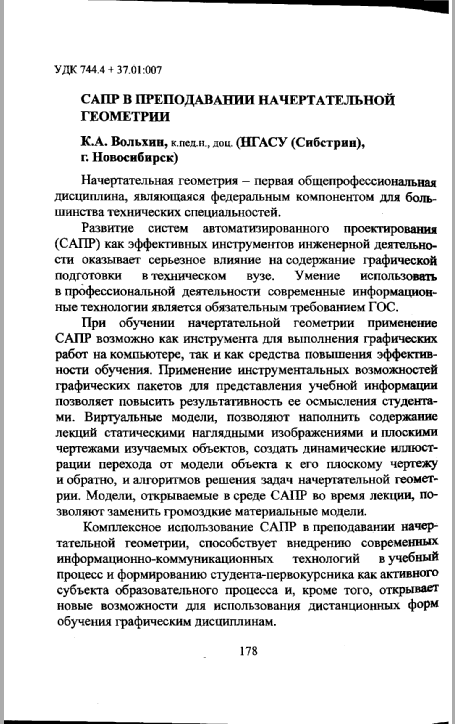 УДК 744.4 + 37.01:007

САПР В ПРЕПОДАВАНИИ НАЧЕРТАТЕЛЬНОЙ ГЕОМЕТРИИ

К.А. Вольхин, к.пед.н., доц. (НГАСУ (Сибстрин), г. Новосибирск)

Начертательная геометрия – первая общепрофессиональная дисциплина, являющаяся федеральным компонентом для большинства технических специальностей.

Развитие систем автоматизированного проектирования (САПР) как эффективных инструментов инженерной деятельности оказывает серьезное влияние на содержание графической подготовки в техническом вузе. Умение использовать в профессиональной деятельности современные информационные технологии является обязательным требованием ГОС.

При обучении начертательной геометрии применение САПР возможно как инструмента для выполнения графических работ на компьютере, так и как средства повышения эффективности обучения. Применение инструментальных возможностей графических пакетов для представления учебной информации позволяет повысить результативность ее осмысления студентами. Виртуальные модели, позволяют наполнить содержание лекций статическими наглядными изображениями и плоскими чертежами изучаемых объектов, создать динамические иллюстрации перехода от модели объекта к его плоскому чертежу и обратно, и алгоритмов решения задач начертательной геометрии. Модели, открываемые в среде САПР во время лекции, позволяют заменить громоздкие материальные модели.

Комплексное использование САПР в преподавании начертательной геометрии, способствует внедрению современных информационно-коммуникационных технологий в учебный процесс и формированию студента-первокурсника как активного субъекта образовательного процесса и, кроме того, открывает новые возможности для использования дистанционных форм обучения графическим дисциплинам.

178